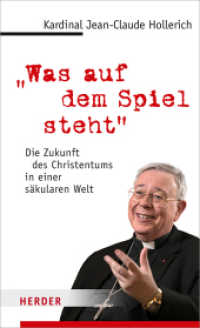 Kardinal Jean-Claude Hollerich

„Was auf dem Spiel steht"

Die Zukunft des Christentums in einer säkularen Welt

HERDER